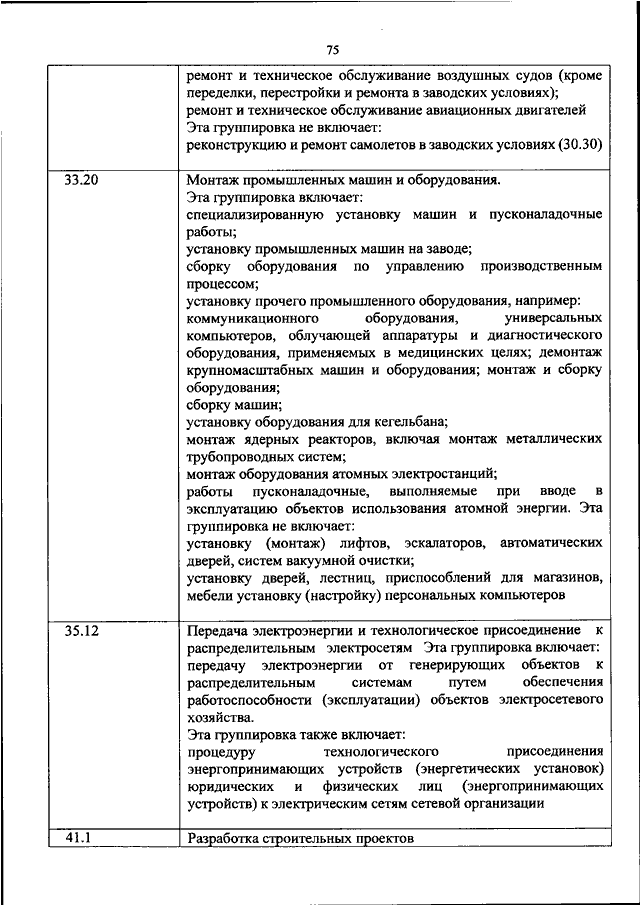 75

| | |
|---|---|
| | ремонт и техническое обслуживание воздушных судов (кроме переделки, перестройки и ремонта в заводских условиях); ремонт и техническое обслуживание авиационных двигателей Эта группировка не включает: реконструкцию и ремонт самолетов в заводских условиях (30.30) |
| 33.20 | Монтаж промышленных машин и оборудования. Эта группировка включает: специализированную установку машин и пусконаладочные работы; установку промышленных машин на заводе; сборку оборудования по управлению производственным процессом; установку прочего промышленного оборудования, например: коммуникационного оборудования, универсальных компьютеров, облучающей аппаратуры и диагностического оборудования, применяемых в медицинских целях; демонтаж крупномасштабных машин и оборудования; монтаж и сборку оборудования; сборку машин; установку оборудования для кегельбана; монтаж ядерных реакторов, включая монтаж металлических трубопроводных систем; монтаж оборудования атомных электростанций; работы пусконаладочные, выполняемые при вводе в эксплуатацию объектов использования атомной энергии. Эта группировка не включает: установку (монтаж) лифтов, эскалаторов, автоматических дверей, систем вакуумной очистки; установку дверей, лестниц, приспособлений для магазинов, мебели установку (настройку) персональных компьютеров |
| 35.12 | Передача электроэнергии и технологическое присоединение к распределительным электросетям Эта группировка включает: передачу электроэнергии от генерирующих объектов к распределительным системам путем обеспечения работоспособности (эксплуатации) объектов электросетевого хозяйства. Эта группировка также включает: процедуру технологического присоединения энергопринимающих устройств (энергетических установок) юридических и физических лиц (энергопринимающих устройств) к электрическим сетям сетевой организации |
| 41.1 | Разработка строительных проектов |